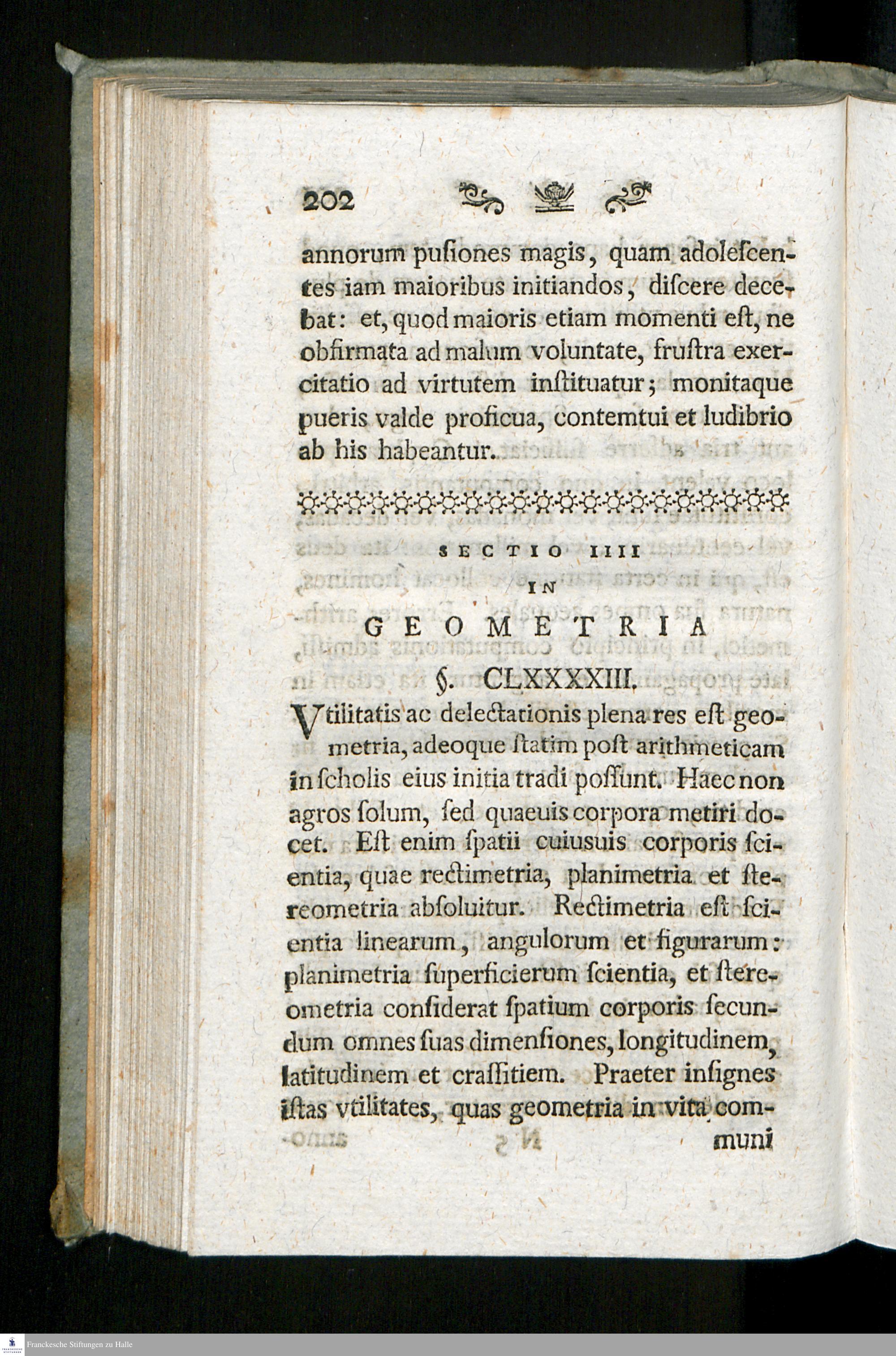 202

annorum pusiones magis, quam adolescentes iam maioribus initiandos, discere decebat: et, quod maioris etiam momenti est, ne obfirmata ad malum voluntate, frustra exercitatio ad virtutem instituatur; monitaque pueris valde proficua, contemtui et ludibrio ab his habeantur.

SECTIO IIII
IN
GEOMETRIA
§. CLXXXXIII.

Vtilitatis ac delectationis plena res est geometria, adeoque statim post arithmeticam in scholis eius initia tradi possunt. Haec non agros solum, sed quaeuis corpora metiri docet. Est enim spatii cuiusuis corporis scientia, quae rectimetria, planimetria et stereometria absoluitur. Rectimetria est scientia linearum, angulorum et figurarum: planimetria superficierum scientia, et stereometria considerat spatium corporis secundum omnes suas dimensiones, longitudinem, latitudinem et crassitiem. Praeter insignes istas vtilitates, quas geometria in vita communi

Franckesche Stiftungen zu Halle